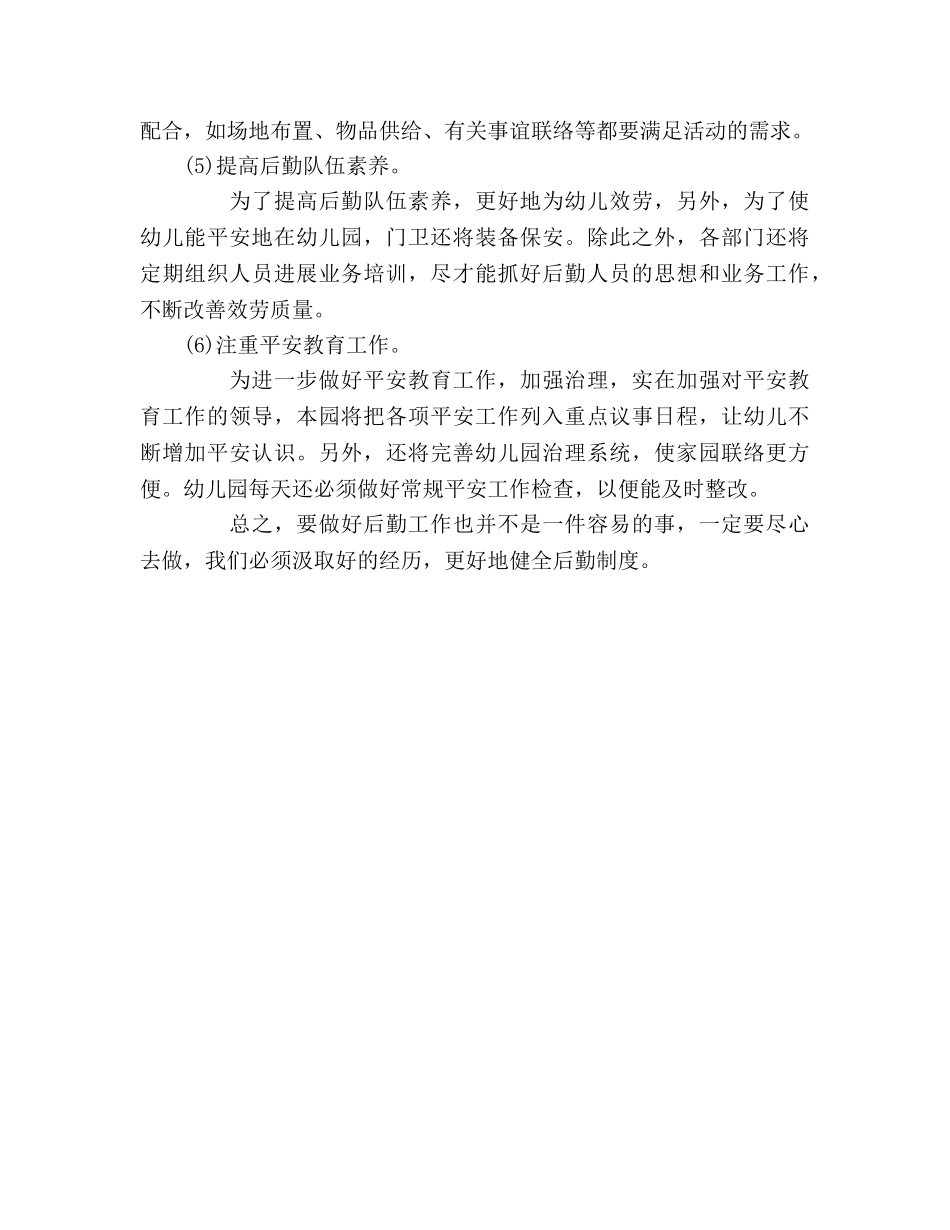 配合，如场地布置、物品供给、有关事谊联络等都要满足活动的需求。

(5)提高后勤队伍素养。

为了提高后勤队伍素养，更好地为幼儿效劳，另外，为了使幼儿能平安地在幼儿园，门卫还将装备保安。除此之外，各部门还将定期组织人员进展业务培训，尽才能抓好后勤人员的思想和业务工作，不断改善效劳质量。

(6)注重平安教育工作。

为进一步做好平安教育工作，加强治理，实在加强对平安教育工作的领导，本园将把各项平安工作列入重点议事日程，让幼儿不断增加平安认识。另外，还将完善幼儿园治理系统，使家园联络更方便。幼儿园每天还必须做好常规平安工作检查，以便能及时整改。

总之，要做好后勤工作也并不是一件容易的事，一定要尽心去做，我们必须汲取好的经历，更好地健全后勤制度。